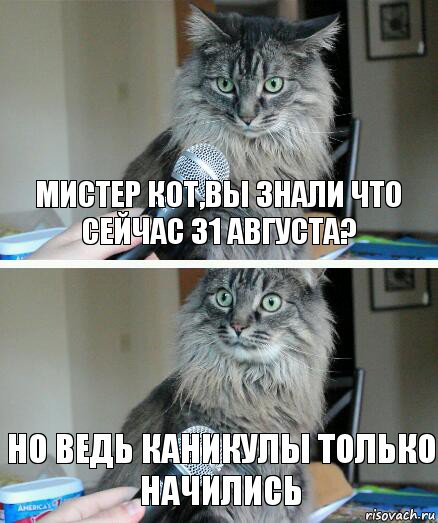 МИСТЕР КОТ,ВЫ ЗНАЛИ ЧТО СЕЙЧАС 31 АВГУСТА?

НО ВЕДЬ КАНИКУЛЫ ТОЛЬКО НАЧИЛИСЬ

AMERICA'S

risovach.ru